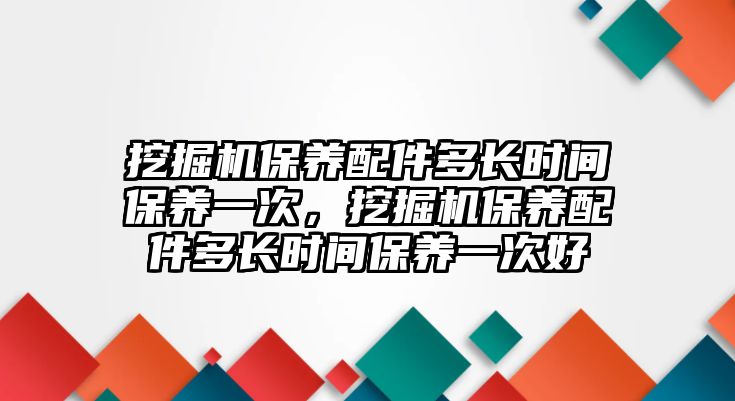 挖掘机保养配件多长时间保养一次，挖掘机保养配件多长时间保养一次好